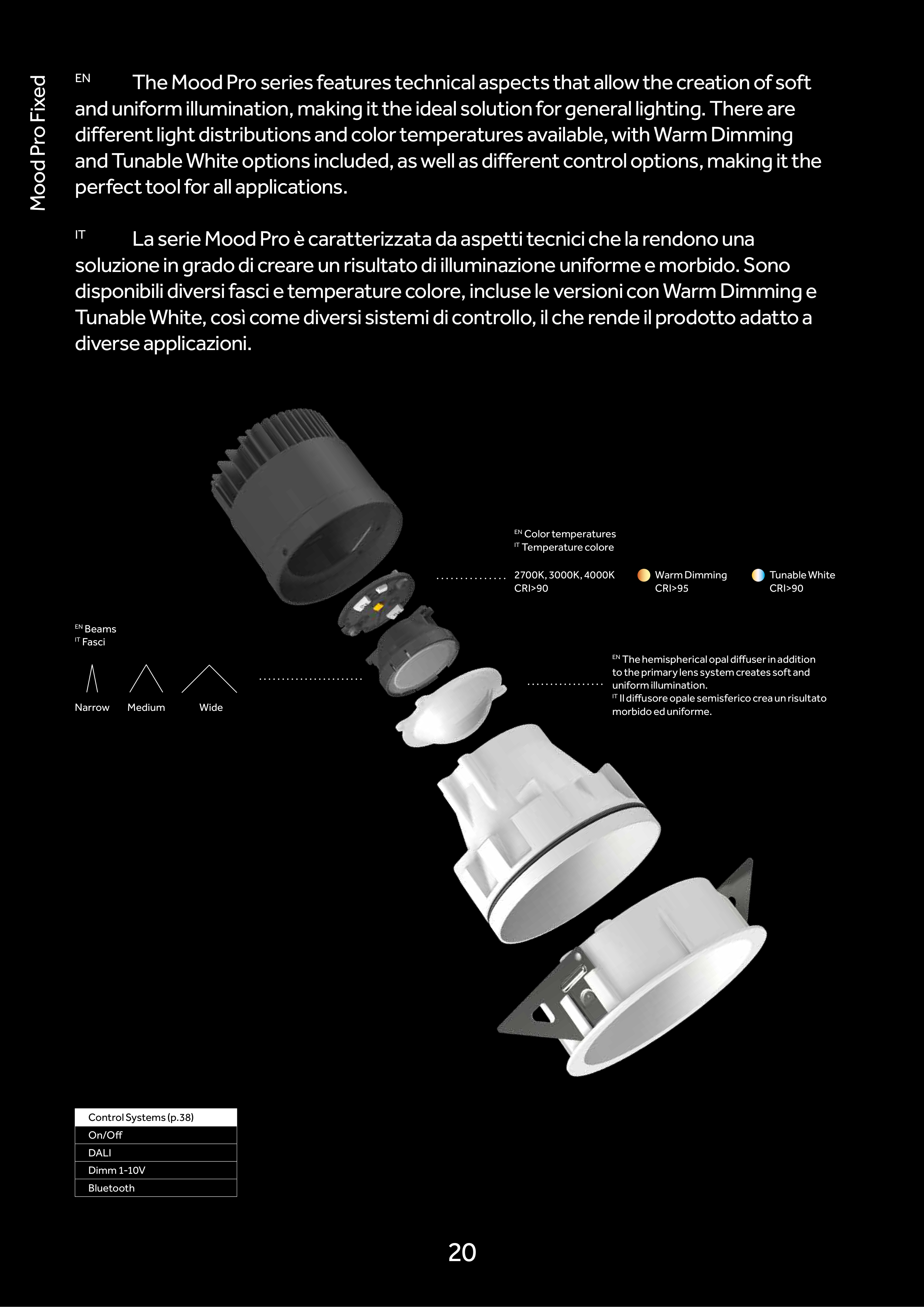 Mood Pro Fixed

EN The Mood Pro series features technical aspects that allow the creation of soft and uniform illumination, making it the ideal solution for general lighting. There are different light distributions and color temperatures available, with Warm Dimming and Tunable White options included, as well as different control options, making it the perfect tool for all applications.

IT La serie Mood Pro è caratterizzata da aspetti tecnici che la rendono una soluzione in grado di creare un risultato di illuminazione uniforme e morbido. Sono disponibili diversi fasci e temperature colore, incluse le versioni con Warm Dimming e Tunable White, così come diversi sistemi di controllo, il che rende il prodotto adatto a diverse applicazioni.

EN Color temperatures
IT Temperature colore

2700K, 3000K, 4000K
CRI>90

Warm Dimming
CRI>95

Tunable White
CRI>90

EN Beams
IT Fasci

Narrow Medium Wide

EN The hemispherical opal diffuser in addition to the primary lens system creates soft and uniform illumination.
IT Il diffusore opale semisferico crea un risultato morbido ed uniforme.

| Control Systems (p.38) |
|---|
| On/Off |
| DALI |
| Dimm 1-10V |
| Bluetooth |

20